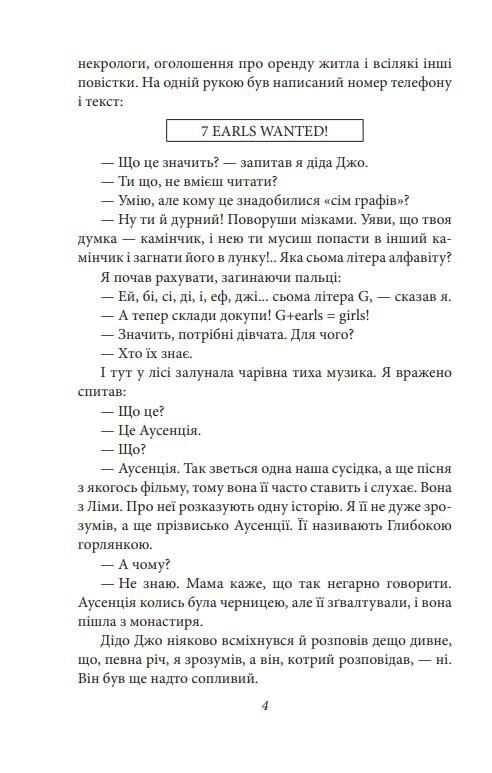 некрологи, оголошення про оренду житла і всілякі інші повістки. На одній рукою був написаний номер телефону і текст:

7 EARLS WANTED!

— Що це значить? — запитав я діда Джо.
— Ти що, не вмієш читати?
— Умію, але кому це знадобилися «сім графів»?
— Ну ти й дурний! Поворуши мізками. Уяви, що твоя думка — камінчик, і нею ти мусиш попасти в інший камінчик і загнати його в лунку!.. Яка сьома літера алфавіту?
Я почав рахувати, загинаючи пальці:
— Ей, бі, сі, ді, і, еф, джі... сьома літера G, — сказав я.
— А тепер склади докупи! G+earls = girls!
— Значить, потрібні дівчата. Для чого?
— Хто їх знає.
І тут у лісі залунала чарівна тиха музика. Я вражено спитав:
— Що це?
— Це Аусенція.
— Що?
— Аусенція. Так зветься одна наша сусідка, а ще пісня з якогось фільму, тому вона її часто ставить і слухає. Вона з Ліми. Про неї розказують одну історію. Я її не дуже зрозумів, а ще прізвисько Аусенції. Її називають Глибокою горлянкою.
— А чому?
— Не знаю. Мама каже, що так негарно говорити. Аусенція колись була черницею, але її зґвалтували, і вона пішла з монастиря.
Дідо Джо ніяково всміхнувся й розповів дещо дивне, що, певна річ, я зрозумів, а він, котрий розповідав, — ні. Він був ще надто сопливий.

4